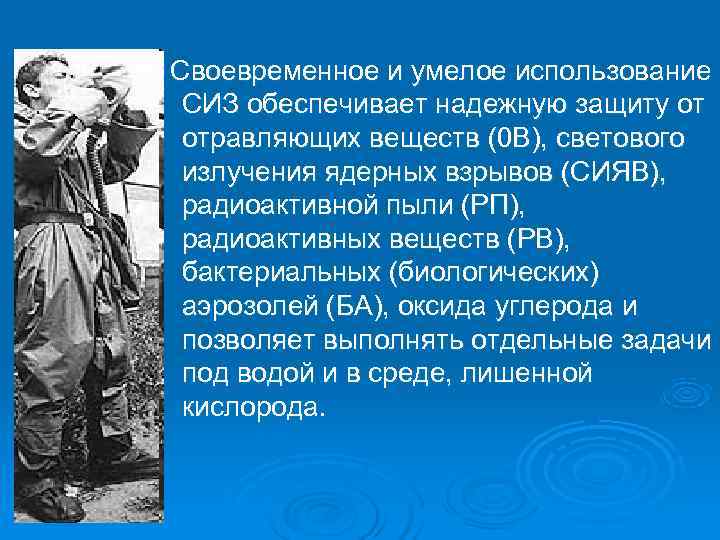 Своевременное и умелое использование СИЗ обеспечивает надежную защиту от отравляющих веществ (0В), светового излучения ядерных взрывов (СИЯВ), радиоактивной пыли (РП), радиоактивных веществ (РВ), бактериальных (биологических) аэрозолей (БА), оксида углерода и позволяет выполнять отдельные задачи под водой и в среде, лишенной кислорода.